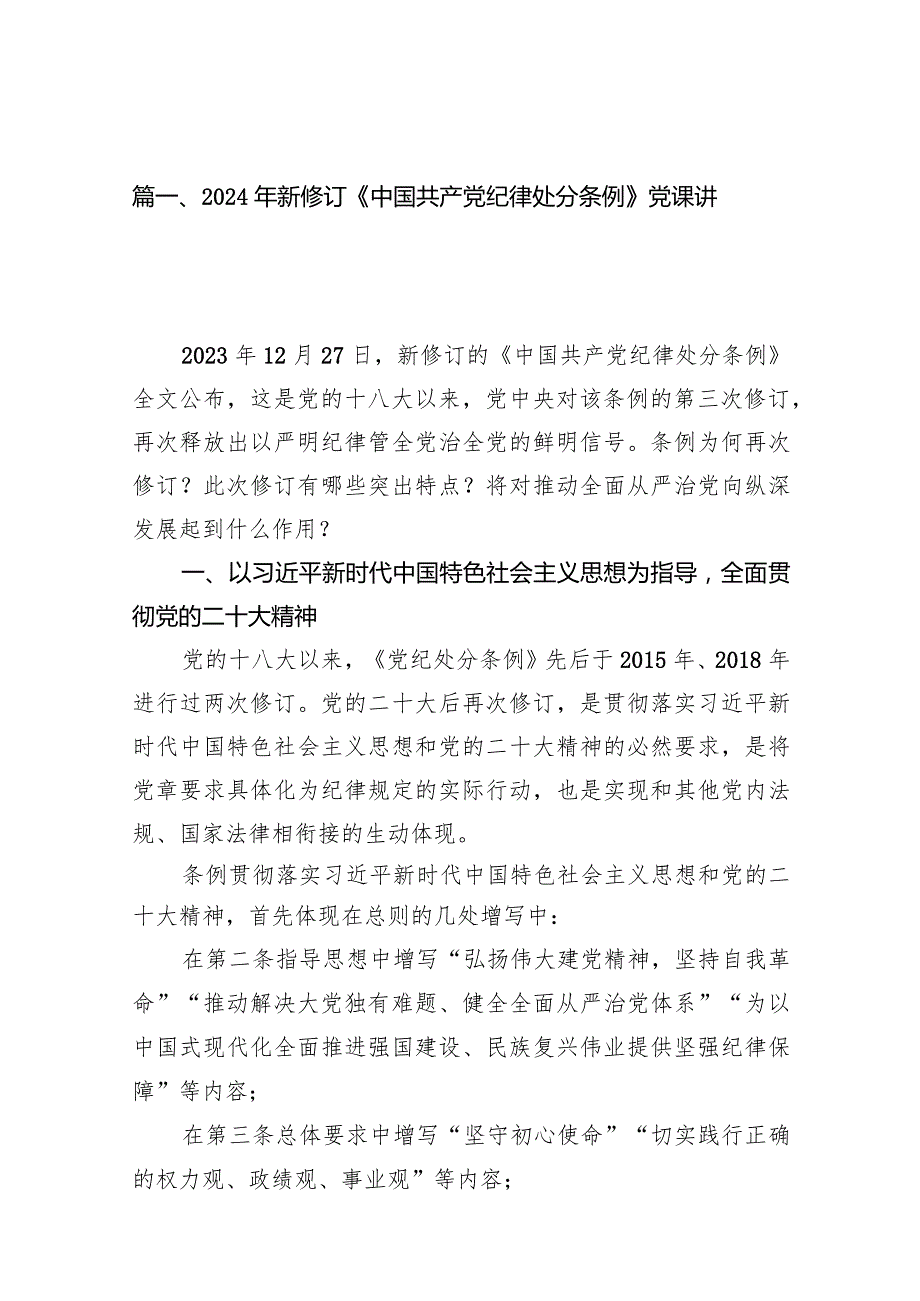 篇一、2024年新修订《中国共产党纪律处分条例》党课讲

2023年12月27日，新修订的《中国共产党纪律处分条例》全文公布，这是党的十八大以来，党中央对该条例的第三次修订，再次释放出以严明纪律管全党治全党的鲜明信号。条例为何再次修订？此次修订有哪些突出特点？将对推动全面从严治党向纵深发展起到什么作用？

一、以习近平新时代中国特色社会主义思想为指导，全面贯彻党的二十大精神

党的十八大以来，《党纪处分条例》先后于2015年、2018年进行过两次修订。党的二十大后再次修订，是贯彻落实习近平新时代中国特色社会主义思想和党的二十大精神的必然要求，是将党章要求具体化为纪律规定的实际行动，也是实现和其他党内法规、国家法律相衔接的生动体现。

条例贯彻落实习近平新时代中国特色社会主义思想和党的二十大精神，首先体现在总则的几处增写中：

在第二条指导思想中增写“弘扬伟大建党精神，坚持自我革命”“推动解决大党独有难题、健全全面从严治党体系”“为以中国式现代化全面推进强国建设、民族复兴伟业提供坚强纪律保障”等内容；

在第三条总体要求中增写“坚守初心使命”“切实践行正确的权力观、政绩观、事业观”等内容；